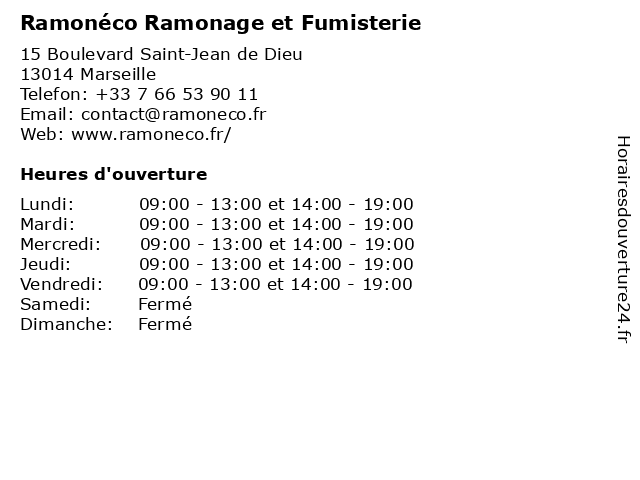 Ramonéco Ramonage et Fumisterie

15 Boulevard Saint-Jean de Dieu
13014 Marseille
Telefon: +33 7 66 53 90 11
Email: contact@ramoneco.fr
Web: www.ramoneco.fr/

Heures d'ouverture

Lundi: 09:00 - 13:00 et 14:00 - 19:00
Mardi: 09:00 - 13:00 et 14:00 - 19:00
Mercredi: 09:00 - 13:00 et 14:00 - 19:00
Jeudi: 09:00 - 13:00 et 14:00 - 19:00
Vendredi: 09:00 - 13:00 et 14:00 - 19:00
Samedi: Fermé
Dimanche: Fermé

Horairesdouverture24.fr